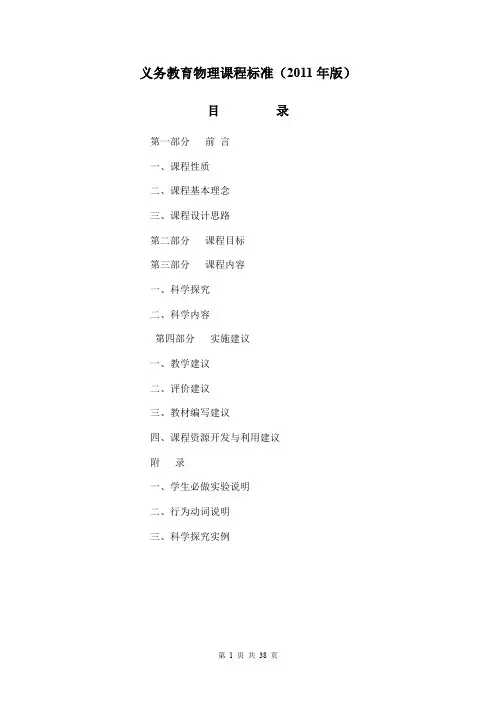 义务教育物理课程标准（2011 年版）

目　　录

第一部分　前 言

一、课程性质

二、课程基本理念

三、课程设计思路

第二部分　课程目标

第三部分　课程内容

一、科学探究

二、科学内容

第四部分　实施建议

一、教学建议

二、评价建议

三、教材编写建议

四、课程资源开发与利用建议

附　录

一、学生必做实验说明

二、行为动词说明

三、科学探究实例

第 1 页 共 38 页